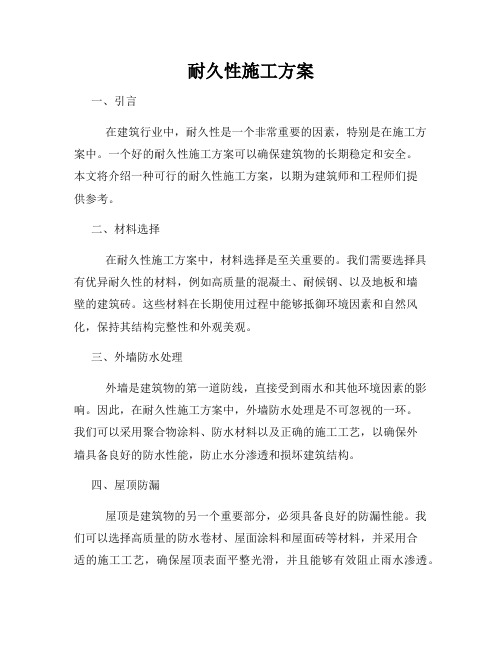 耐久性施工方案

一、引言

在建筑行业中，耐久性是一个非常重要的因素，特别是在施工方案中。一个好的耐久性施工方案可以确保建筑物的长期稳定和安全。本文将介绍一种可行的耐久性施工方案，以期为建筑师和工程师们提供参考。

二、材料选择

在耐久性施工方案中，材料选择是至关重要的。我们需要选择具有优异耐久性的材料，例如高质量的混凝土、耐候钢、以及地板和墙壁的建筑砖。这些材料在长期使用过程中能够抵御环境因素和自然风化，保持其结构完整性和外观美观。

三、外墙防水处理

外墙是建筑物的第一道防线，直接受到雨水和其他环境因素的影响。因此，在耐久性施工方案中，外墙防水处理是不可忽视的一环。我们可以采用聚合物涂料、防水材料以及正确的施工工艺，以确保外墙具备良好的防水性能，防止水分渗透和损坏建筑结构。

四、屋顶防漏

屋顶是建筑物的另一个重要部分，必须具备良好的防漏性能。我们可以选择高质量的防水卷材、屋面涂料和屋面砖等材料，并采用合适的施工工艺，确保屋顶表面平整光滑，并且能够有效阻止雨水渗透。